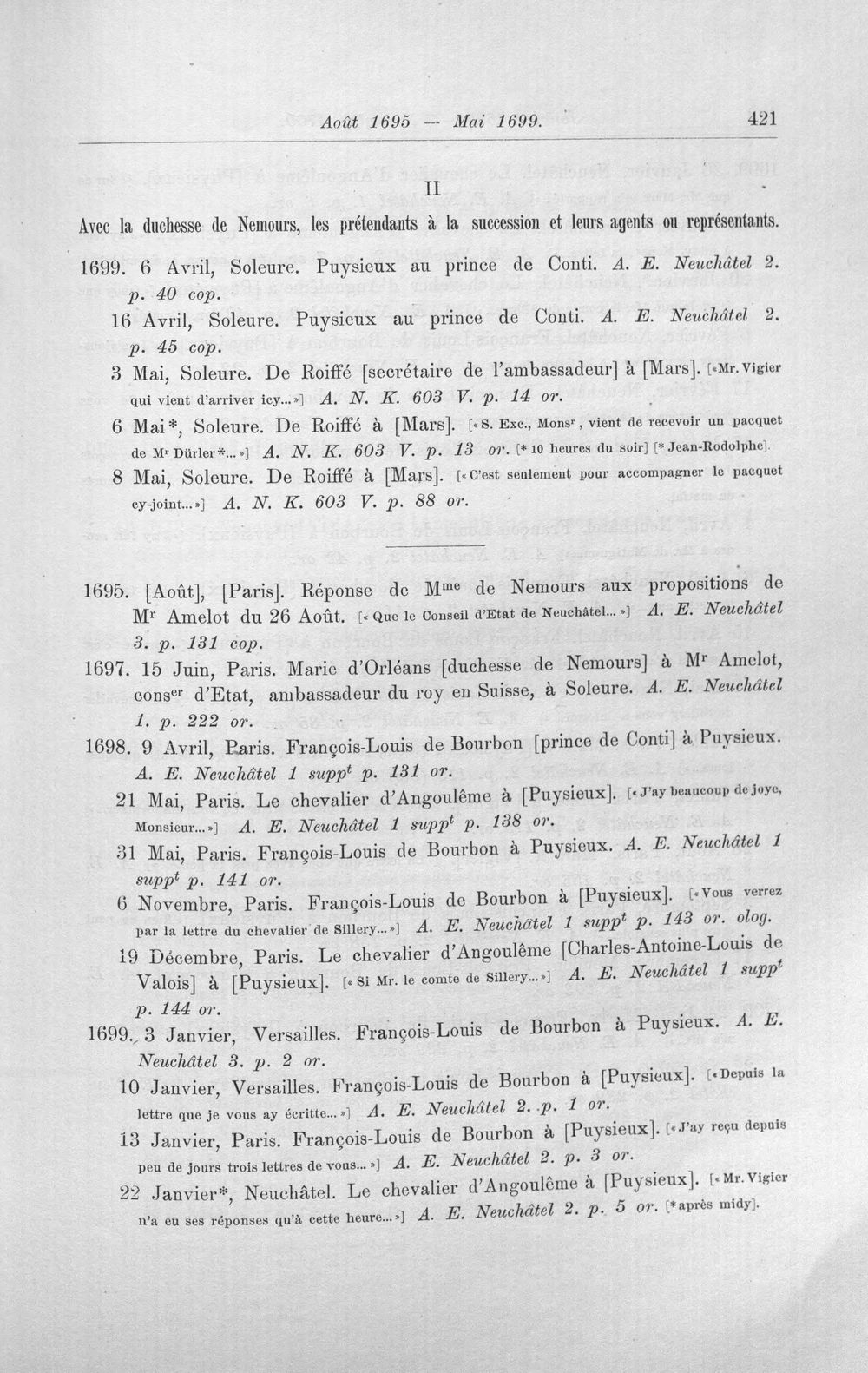 Août 1695 — Mai 1699. 421

II

Avec la duchesse de Nemours, les prétendants à la succession et leurs agents ou représentants.

1699. 6 Avril, Soleure. Puysieux au prince de Conti. A. E. Neuchâtel 2. p. 40 cop.

16 Avril, Soleure. Puysieux au prince de Conti. A. E. Neuchâtel 2. p. 45 cop.

3 Mai, Soleure. De Roiffé [secrétaire de l'ambassadeur] à [Mars]. [«Mr. Vigier qui vient d'arriver icy...»] A. N. K. 603 V. p. 14 or.

6 Mai*, Soleure. De Roiffé à [Mars]. [«S. Exc., Mons$^{r}$, vient de recevoir un pacquet de M$^{r}$ Dürler*...»] A. N. K. 603 V. p. 13 or. [* 10 heures du soir] [* Jean-Rodolphe].

8 Mai, Soleure. De Roiffé à [Mars]. [«C'est seulement pour accompagner le pacquet cy-joint...»] A. N. K. 603 V. p. 88 or.

1695. [Août], [Paris]. Réponse de M$^{me}$ de Nemours aux propositions de M$^{r}$ Amelot du 26 Août. [«Que le Conseil d'Etat de Neuchâtel...»] A. E. Neuchâtel 3. p. 131 cop.

1697. 15 Juin, Paris. Marie d'Orléans [duchesse de Nemours] à M$^{r}$ Amelot, cons$^{er}$ d'Etat, ambassadeur du roy en Suisse, à Soleure. A. E. Neuchâtel 1. p. 222 or.

1698. 9 Avril, Paris. François-Louis de Bourbon [prince de Conti] à Puysieux. A. E. Neuchâtel 1 supp$^{t}$ p. 131 or.

21 Mai, Paris. Le chevalier d'Angoulême à [Puysieux]. [«J'ay beaucoup de joye, Monsieur...»] A. E. Neuchâtel 1 supp$^{t}$ p. 138 or.

31 Mai, Paris. François-Louis de Bourbon à Puysieux. A. E. Neuchâtel 1 supp$^{t}$ p. 141 or.

6 Novembre, Paris. François-Louis de Bourbon à [Puysieux]. [«Vous verrez par la lettre du chevalier de Sillery...»] A. E. Neuchâtel 1 supp$^{t}$ p. 143 or. olog.

19 Décembre, Paris. Le chevalier d'Angoulême [Charles-Antoine-Louis de Valois] à [Puysieux]. [«Si Mr. le comte de Sillery...»] A. E. Neuchâtel 1 supp$^{t}$ p. 144 or.

1699. 3 Janvier, Versailles. François-Louis de Bourbon à Puysieux. A. E. Neuchâtel 3. p. 2 or.

10 Janvier, Versailles. François-Louis de Bourbon à [Puysieux]. [«Depuis la lettre que je vous ay écritte...»] A. E. Neuchâtel 2. p. 1 or.

13 Janvier, Paris. François-Louis de Bourbon à [Puysieux]. [«J'ay reçu depuis peu de jours trois lettres de vous...»] A. E. Neuchâtel 2. p. 3 or.

22 Janvier*, Neuchâtel. Le chevalier d'Angoulême à [Puysieux]. [«Mr. Vigier n'a eu ses réponses qu'à cette heure...»] A. E. Neuchâtel 2. p. 5 or. [*après midy].